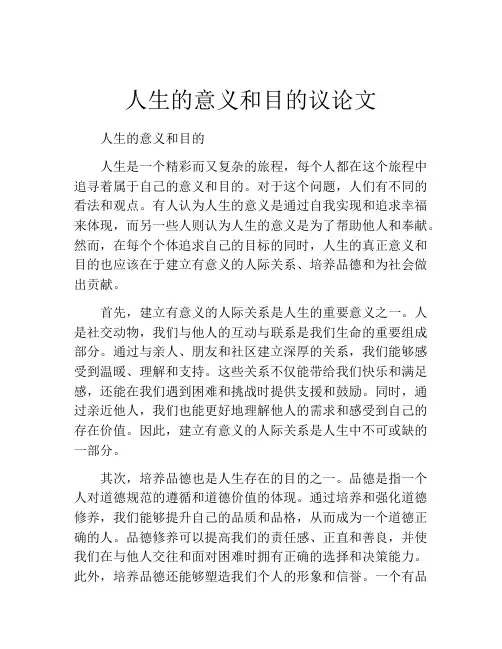 人生的意义和目的议论文

人生的意义和目的

人生是一个精彩而又复杂的旅程，每个人都在这个旅程中追寻着属于自己的意义和目的。对于这个问题，人们有不同的看法和观点。有人认为人生的意义是通过自我实现和追求幸福来体现，而另一些人则认为人生的意义是为了帮助他人和奉献。然而，在每个个体追求自己的目标的同时，人生的真正意义和目的也应该在于建立有意义的人际关系、培养品德和为社会做出贡献。

首先，建立有意义的人际关系是人生的重要意义之一。人是社交动物，我们与他人的互动与联系是我们生命的重要组成部分。通过与亲人、朋友和社区建立深厚的关系，我们能够感受到温暖、理解和支持。这些关系不仅能带给我们快乐和满足感，还能在我们遇到困难和挑战时提供支援和鼓励。同时，通过亲近他人，我们也能更好地理解他人的需求和感受到自己的存在价值。因此，建立有意义的人际关系是人生中不可或缺的一部分。

其次，培养品德也是人生存在的目的之一。品德是指一个人对道德规范的遵循和道德价值的体现。通过培养和强化道德修养，我们能够提升自己的品质和品格，从而成为一个道德正确的人。品德修养可以提高我们的责任感、正直和善良，并使我们在与他人交往和面对困难时拥有正确的选择和决策能力。此外，培养品德还能够塑造我们个人的形象和信誉。一个有品